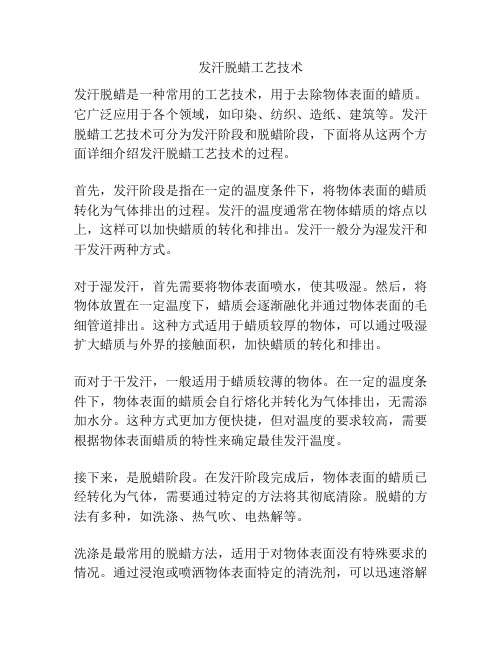 发汗脱蜡工艺技术

发汗脱蜡是一种常用的工艺技术，用于去除物体表面的蜡质。它广泛应用于各个领域，如印染、纺织、造纸、建筑等。发汗脱蜡工艺技术可分为发汗阶段和脱蜡阶段，下面将从这两个方面详细介绍发汗脱蜡工艺技术的过程。

首先，发汗阶段是指在一定的温度条件下，将物体表面的蜡质转化为气体排出的过程。发汗的温度通常在物体蜡质的熔点以上，这样可以加快蜡质的转化和排出。发汗一般分为湿发汗和干发汗两种方式。

对于湿发汗，首先需要将物体表面喷水，使其吸湿。然后，将物体放置在一定温度下，蜡质会逐渐融化并通过物体表面的毛细管道排出。这种方式适用于蜡质较厚的物体，可以通过吸湿扩大蜡质与外界的接触面积，加快蜡质的转化和排出。

而对于干发汗，一般适用于蜡质较薄的物体。在一定的温度条件下，物体表面的蜡质会自行熔化并转化为气体排出，无需添加水分。这种方式更加方便快捷，但对温度的要求较高，需要根据物体表面蜡质的特性来确定最佳发汗温度。

接下来，是脱蜡阶段。在发汗阶段完成后，物体表面的蜡质已经转化为气体，需要通过特定的方法将其彻底清除。脱蜡的方法有多种，如洗涤、热气吹、电热解等。

洗涤是最常用的脱蜡方法，适用于对物体表面没有特殊要求的情况。通过浸泡或喷洒物体表面特定的清洗剂，可以迅速溶解